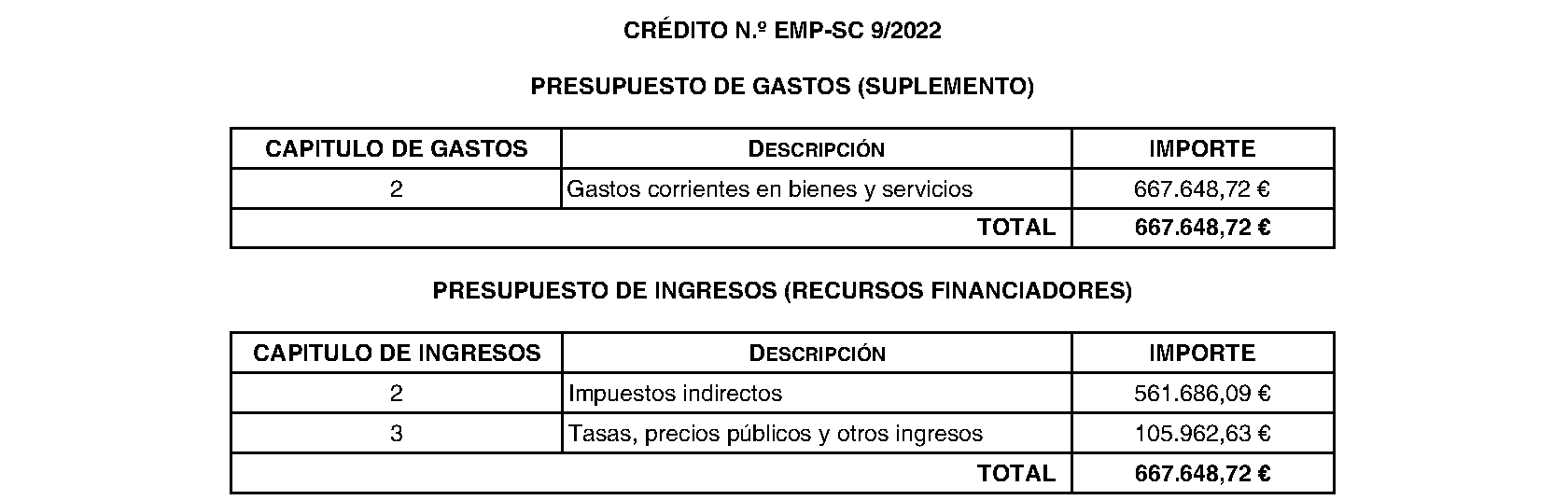 CRÉDITO N.º EMP-SC 9/2022

PRESUPUESTO DE GASTOS (SUPLEMENTO)

| CAPITULO DE GASTOS | DESCRIPCIÓN | IMPORTE |
|---|---|---|
| 2 | Gastos corrientes en bienes y servicios | 667.648,72 € |
| | TOTAL | 667.648,72 € |

PRESUPUESTO DE INGRESOS (RECURSOS FINANCIADORES)

| CAPITULO DE INGRESOS | DESCRIPCIÓN | IMPORTE |
|---|---|---|
| 2 | Impuestos indirectos | 561.686,09 € |
| 3 | Tasas, precios públicos y otros ingresos | 105.962,63 € |
| | TOTAL | 667.648,72 € |